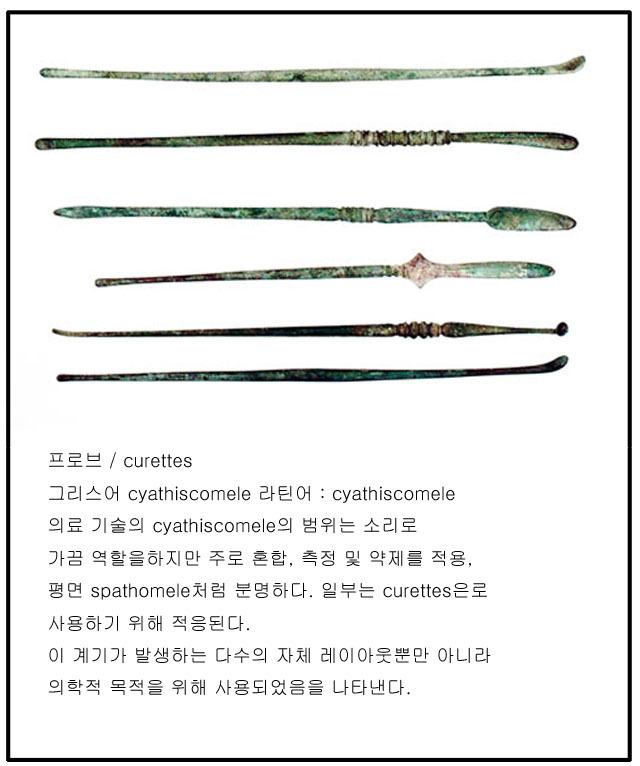 프로브 / curettes
그리스어 cyathiscomele 라틴어 : cyathiscomele
의료 기술의 cyathiscomele의 범위는 소리로 가끔 역할을하지만 주로 혼합, 측정 및 약제를 적용, 평면 spathomele처럼 분명하다. 일부는 curettes은로 사용하기 위해 적응된다.
이 계기가 발생하는 다수의 자체 레이아웃뿐만 아니라 의학적 목적을 위해 사용되었음을 나타낸다.